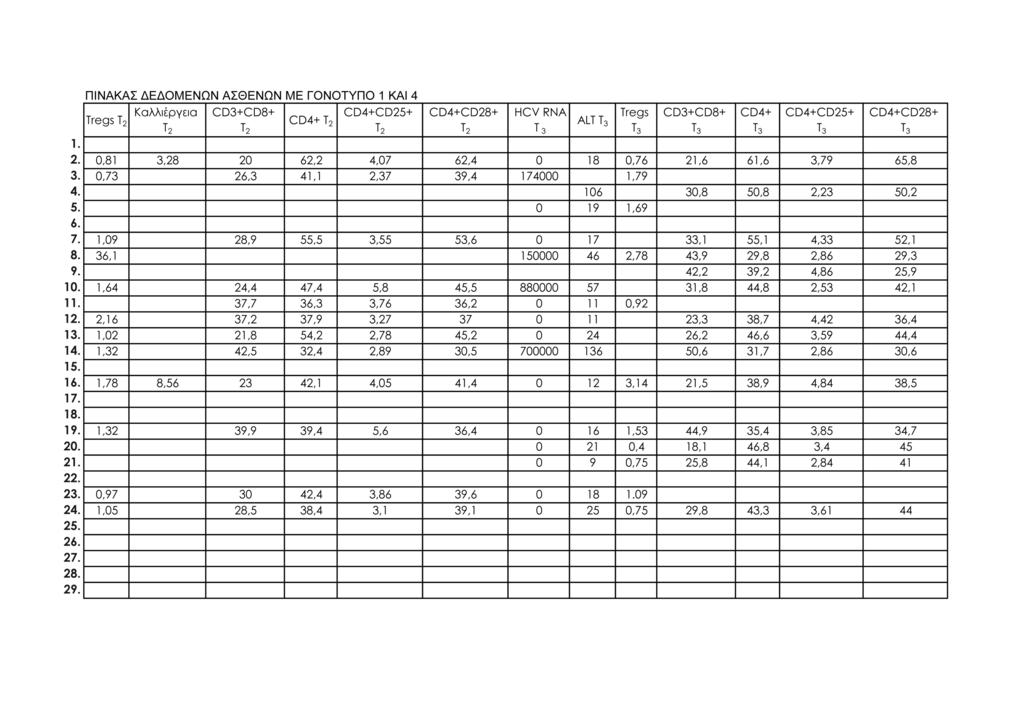 ΠΙΝΑΚΑΣ ΔΕΔΟΜΕΝΩΝ ΑΣΘΕΝΩΝ ΜΕ ΓΟΝΟΤΥΠΟ 1 ΚΑΙ 4

| | Tregs $T_2$ | Καλλιέργεια $T_2$ | CD3+CD8+ $T_2$ | CD4+ $T_2$ | CD4+CD25+ $T_2$ | CD4+CD28+ $T_2$ | HCV RNA $T_3$ | ALT $T_3$ | Tregs $T_3$ | CD3+CD8+ $T_3$ | CD4+ $T_3$ | CD4+CD25+ $T_3$ | CD4+CD28+ $T_3$ |
|---|---|---|---|---|---|---|---|---|---|---|---|---|---|
| 1. | | | | | | | | | | | | | |
| 2. | 0,81 | 3,28 | 20 | 62,2 | 4,07 | 62,4 | 0 | 18 | 0,76 | 21,6 | 61,6 | 3,79 | 65,8 |
| 3. | 0,73 | | 26,3 | 41,1 | 2,37 | 39,4 | 174000 | | 1,79 | | | | |
| 4. | | | | | | | | 106 | | 30,8 | 50,8 | 2,23 | 50,2 |
| 5. | | | | | | | 0 | 19 | 1,69 | | | | |
| 6. | | | | | | | | | | | | | |
| 7. | 1,09 | | 28,9 | 55,5 | 3,55 | 53,6 | 0 | 17 | | 33,1 | 55,1 | 4,33 | 52,1 |
| 8. | 36,1 | | | | | | 150000 | 46 | 2,78 | 43,9 | 29,8 | 2,86 | 29,3 |
| 9. | | | | | | | | | | 42,2 | 39,2 | 4,86 | 25,9 |
| 10. | 1,64 | | 24,4 | 47,4 | 5,8 | 45,5 | 880000 | 57 | | 31,8 | 44,8 | 2,53 | 42,1 |
| 11. | | | 37,7 | 36,3 | 3,76 | 36,2 | 0 | 11 | 0,92 | | | | |
| 12. | 2,16 | | 37,2 | 37,9 | 3,27 | 37 | 0 | 11 | | 23,3 | 38,7 | 4,42 | 36,4 |
| 13. | 1,02 | | 21,8 | 54,2 | 2,78 | 45,2 | 0 | 24 | | 26,2 | 46,6 | 3,59 | 44,4 |
| 14. | 1,32 | | 42,5 | 32,4 | 2,89 | 30,5 | 700000 | 136 | | 50,6 | 31,7 | 2,86 | 30,6 |
| 15. | | | | | | | | | | | | | |
| 16. | 1,78 | 8,56 | 23 | 42,1 | 4,05 | 41,4 | 0 | 12 | 3,14 | 21,5 | 38,9 | 4,84 | 38,5 |
| 17. | | | | | | | | | | | | | |
| 18. | | | | | | | | | | | | | |
| 19. | 1,32 | | 39,9 | 39,4 | 5,6 | 36,4 | 0 | 16 | 1,53 | 44,9 | 35,4 | 3,85 | 34,7 |
| 20. | | | | | | | 0 | 21 | 0,4 | 18,1 | 46,8 | 3,4 | 45 |
| 21. | | | | | | | 0 | 9 | 0,75 | 25,8 | 44,1 | 2,84 | 41 |
| 22. | | | | | | | | | | | | | |
| 23. | 0,97 | | 30 | 42,4 | 3,86 | 39,6 | 0 | 18 | 1,09 | | | | |
| 24. | 1,05 | | 28,5 | 38,4 | 3,1 | 39,1 | 0 | 25 | 0,75 | 29,8 | 43,3 | 3,61 | 44 |
| 25. | | | | | | | | | | | | | |
| 26. | | | | | | | | | | | | | |
| 27. | | | | | | | | | | | | | |
| 28. | | | | | | | | | | | | | |
| 29. | | | | | | | | | | | | | |